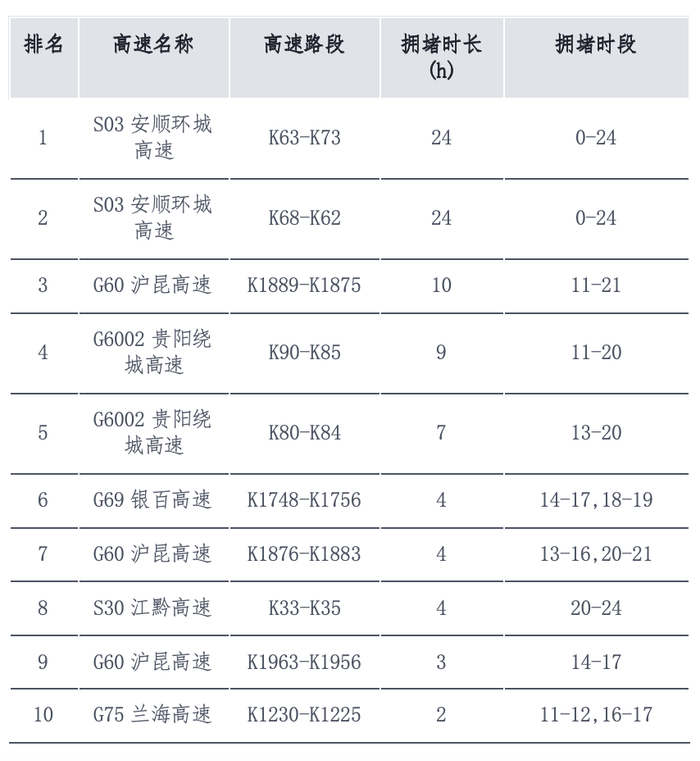 | 排名 | 高速名称 | 高速路段 | 拥堵时长(h) | 拥堵时段 |
|---|---|---|---|---|
| 1 | S03安顺环城高速 | K63-K73 | 24 | 0-24 |
| 2 | S03安顺环城高速 | K68-K62 | 24 | 0-24 |
| 3 | G60沪昆高速 | K1889-K1875 | 10 | 11-21 |
| 4 | G6002贵阳绕城高速 | K90-K85 | 9 | 11-20 |
| 5 | G6002贵阳绕城高速 | K80-K84 | 7 | 13-20 |
| 6 | G69银百高速 | K1748-K1756 | 4 | 14-17,18-19 |
| 7 | G60沪昆高速 | K1876-K1883 | 4 | 13-16,20-21 |
| 8 | S30江黔高速 | K33-K35 | 4 | 20-24 |
| 9 | G60沪昆高速 | K1963-K1956 | 3 | 14-17 |
| 10 | G75兰海高速 | K1230-K1225 | 2 | 11-12,16-17 |